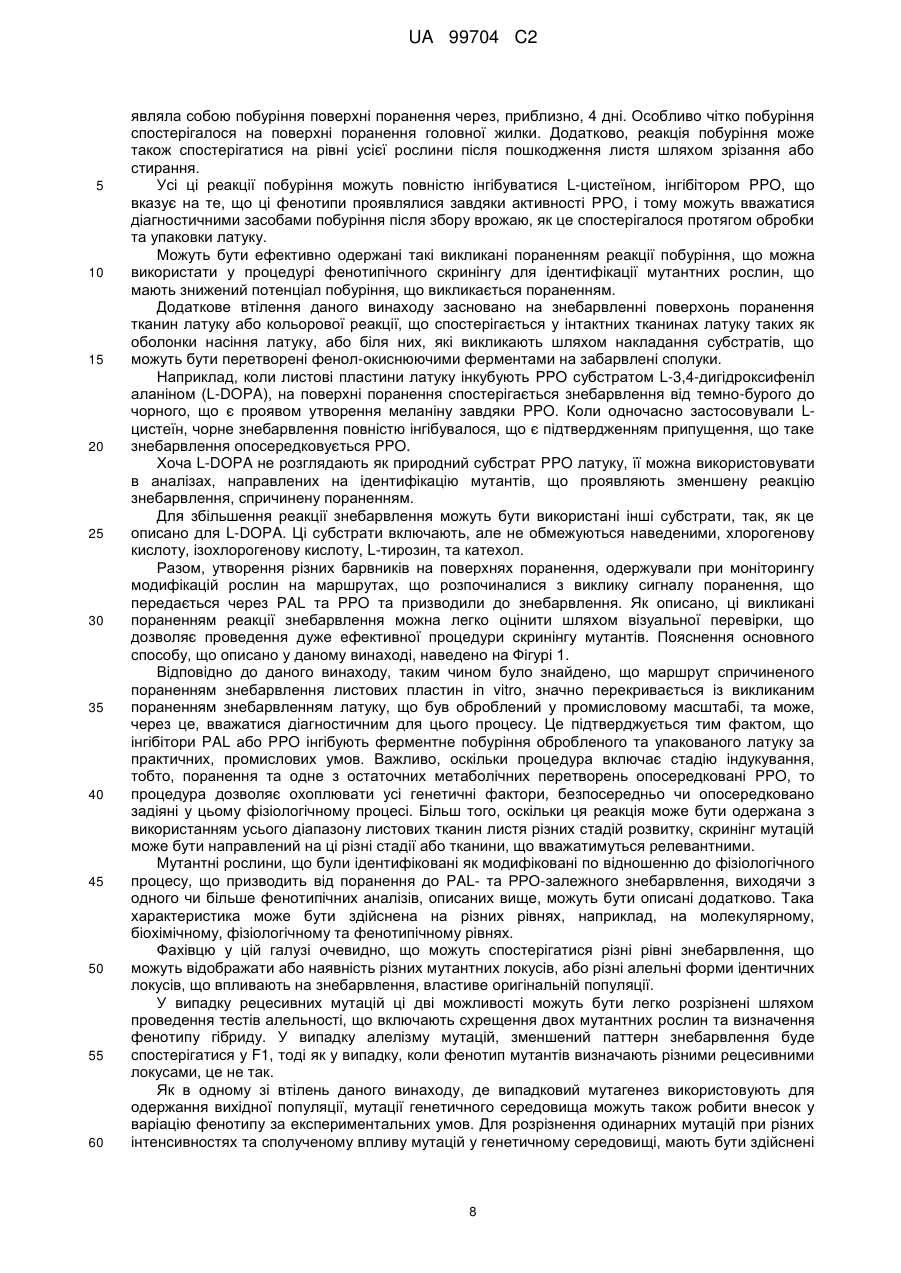 UA 99704 C2

являла собою побуріння поверхні поранення через, приблизно, 4 дні. Особливо чітко побуріння спостерігалося на поверхні поранення головної жилки. Додатково, реакція побуріння може також спостерігатися на рівні усієї рослини після пошкодження листя шляхом зрізання або стирання.

5 Усі ці реакції побуріння можуть повністю інгібуватися L-цистеїном, інгібітором PPO, що вказує на те, що ці фенотипи проявлялися завдяки активності PPO, і тому можуть вважатися діагностичними засобами побуріння після збору врожаю, як це спостерігалося протягом обробки та упаковки латуку.

Можуть бути ефективно одержані такі викликані пораненням реакції побуріння, що можна 10 використати у процедурі фенотипічного скринінгу для ідентифікації мутантних рослин, що мають знижений потенціал побуріння, що викликається пораненням.

Додаткове втілення даного винаходу засновано на знебарвленні поверхонь поранення тканин латуку або кольорової реакції, що спостерігається у інтактних тканинах латуку таких як оболонки насіння латуку, або біля них, які викликають шляхом накладання субстратів, що 15 можуть бути перетворені фенол-окиснюючими ферментами на забарвлені сполуки.

Наприклад, коли листові пластини латуку інкубують PPO субстратом L-3,4-дигідроксифеніл аланіном (L-DOPA), на поверхні поранення спостерігається знебарвлення від темно-бурого до чорного, що є проявом утворення меланіну завдяки PPO. Коли одночасно застосовували L-цистеїн, чорне знебарвлення повністю інгібувалося, що є підтвердженням припущення, що таке 20 знебарвлення опосередковується PPO.

Хоча L-DOPA не розглядають як природний субстрат PPO латуку, її можна використовувати в аналізах, направлених на ідентифікацію мутантів, що проявляють зменшену реакцію знебарвлення, спричинену пораненням.

Для збільшення реакції знебарвлення можуть бути використані інші субстрати, так, як це 25 описано для L-DOPA. Ці субстрати включають, але не обмежуються наведеними, хлорогенову кислоту, ізохлорогенову кислоту, L-тирозин, та катехол.

Разом, утворення різних барвників на поверхнях поранення, одержували при моніторингу модифікацій рослин на маршрутах, що розпочиналися з виклику сигналу поранення, що передається через PAL та PPO та призводили до знебарвлення. Як описано, ці викликані 30 пораненням реакції знебарвлення можна легко оцінити шляхом візуальної перевірки, що дозволяє проведення дуже ефективної процедури скринінгу мутантів. Пояснення основного способу, що описано у даному винаході, наведено на Фігурі 1.

Відповідно до даного винаходу, таким чином було знайдено, що маршрут спричиненого пораненням знебарвлення листових пластин in vitro, значно перекривається із викликаним 35 пораненням знебарвленням латуку, що був оброблений у промисловому масштабі, та може, через це, вважатися діагностичним для цього процесу. Це підтверджується тим фактом, що інгібітори PAL або PPO інгібують ферментне побуріння обробленого та упакованого латуку за практичних, промислових умов. Важливо, оскільки процедура включає стадію індукування, тобто, поранення та одне з остаточних метаболічних перетворень опосередковані PPO, то 40 процедура дозволяє охоплювати усі генетичні фактори, безпосередньо чи опосередковано задіяні у цьому фізіологічному процесі. Більш того, оскільки ця реакція може бути одержана з використанням усього діапазону листових тканин листя різних стадій розвитку, скринінг мутацій може бути направлений на ці різні стадії або тканини, що вважатимуться релевантними.

Мутантні рослини, що були ідентифіковані як модифіковані по відношенню до фізіологічного 45 процесу, що призводить від поранення до PAL- та PPO-залежного знебарвлення, виходячи з одного чи більше фенотипічних аналізів, описаних вище, можуть бути описані додатково. Така характеристика може бути здійснена на різних рівнях, наприклад, на молекулярному, біохімічному, фізіологічному та фенотипічному рівнях.

Фахівцю у цій галузі очевидно, що можуть спостерігатися різні рівні знебарвлення, що 50 можуть відображати або наявність різних мутантних локусів, або різні алельні форми ідентичних локусів, що впливають на знебарвлення, властиве оригінальній популяції.

У випадку рецесивних мутацій ці дві можливості можуть бути легко розрізнені шляхом проведення тестів алельності, що включають схрещення двох мутантних рослин та визначення фенотипу гібриду. У випадку алелізму мутацій, зменшений паттерн знебарвлення буде 55 спостерігатися у F1, тоді як у випадку, коли фенотип мутантів визначають різними рецесивними локусами, це не так.

Як в одному зі втілень даного винаходу, де випадковий мутагенез використовують для одержання вихідної популяції, мутації генетичного середовища можуть також робити внесок у варіацію фенотипу за експериментальних умов. Для розрізнення одинарних мутацій при різних 60 інтенсивностях та сполученому впливу мутацій у генетичному середовищі, мають бути здійснені

8